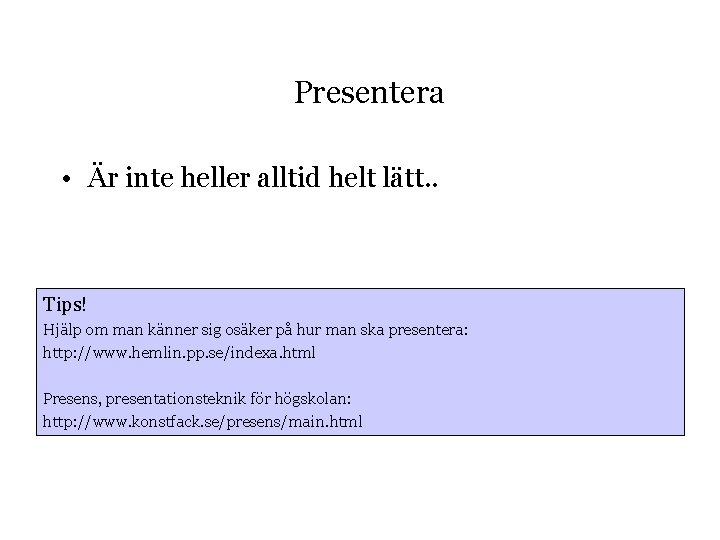 Presentera

• Är inte heller alltid helt lätt..

Tips!
Hjälp om man känner sig osäker på hur man ska presentera:
http://www.hemlin.pp.se/indexa.html

Presens, presentationsteknik för högskolan:
http://www.konstfack.se/presens/main.html